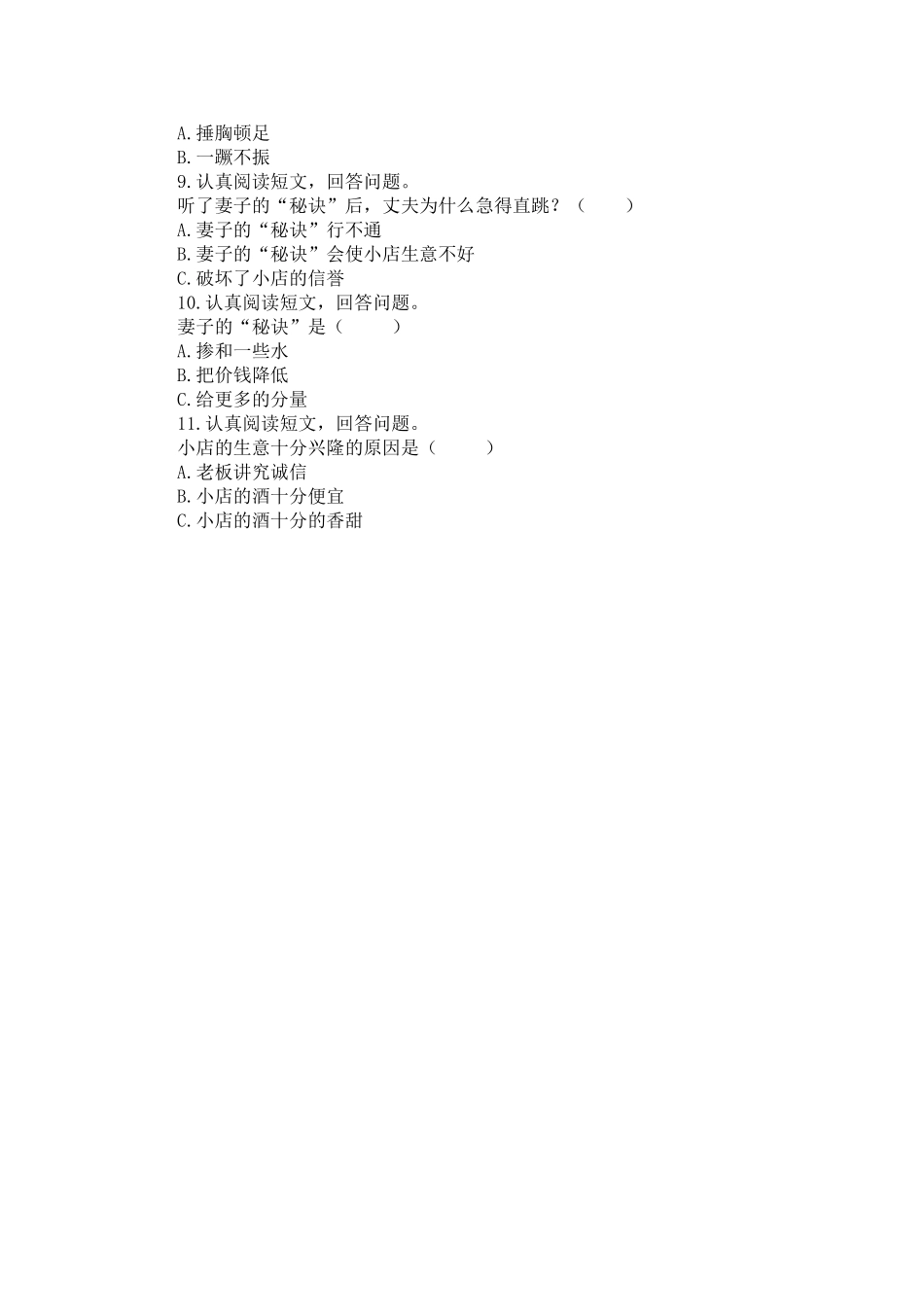 A.捶胸顿足
B.一蹶不振
9.认真阅读短文，回答问题。
听了妻子的“秘诀”后，丈夫为什么急得直跳？（　　）
A.妻子的“秘诀”行不通
B.妻子的“秘诀”会使小店生意不好
C.破坏了小店的信誉
10.认真阅读短文，回答问题。
妻子的“秘诀”是（　　）
A.掺和一些水
B.把价钱降低
C.给更多的分量
11.认真阅读短文，回答问题。
小店的生意十分兴隆的原因是（　　）
A.老板讲究诚信
B.小店的酒十分便宜
C.小店的酒十分的香甜